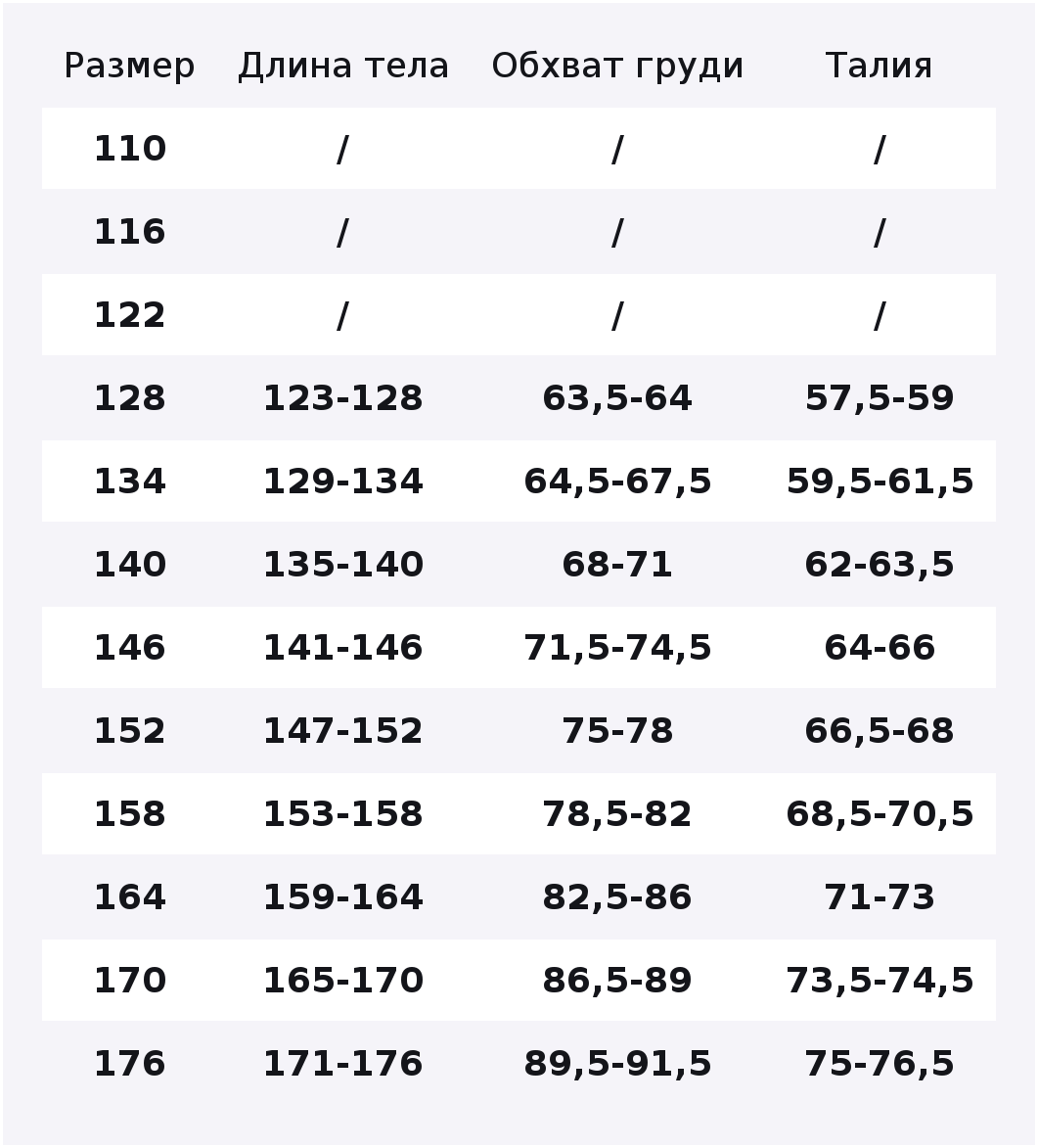 | Размер | Длина тела | Обхват груди | Талия |
|---|---|---|---|
| 110 | / | / | / |
| 116 | / | / | / |
| 122 | / | / | / |
| 128 | 123-128 | 63,5-64 | 57,5-59 |
| 134 | 129-134 | 64,5-67,5 | 59,5-61,5 |
| 140 | 135-140 | 68-71 | 62-63,5 |
| 146 | 141-146 | 71,5-74,5 | 64-66 |
| 152 | 147-152 | 75-78 | 66,5-68 |
| 158 | 153-158 | 78,5-82 | 68,5-70,5 |
| 164 | 159-164 | 82,5-86 | 71-73 |
| 170 | 165-170 | 86,5-89 | 73,5-74,5 |
| 176 | 171-176 | 89,5-91,5 | 75-76,5 |